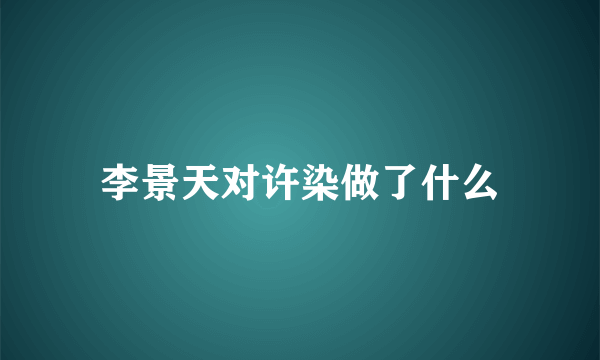 李景天对许染做了什么